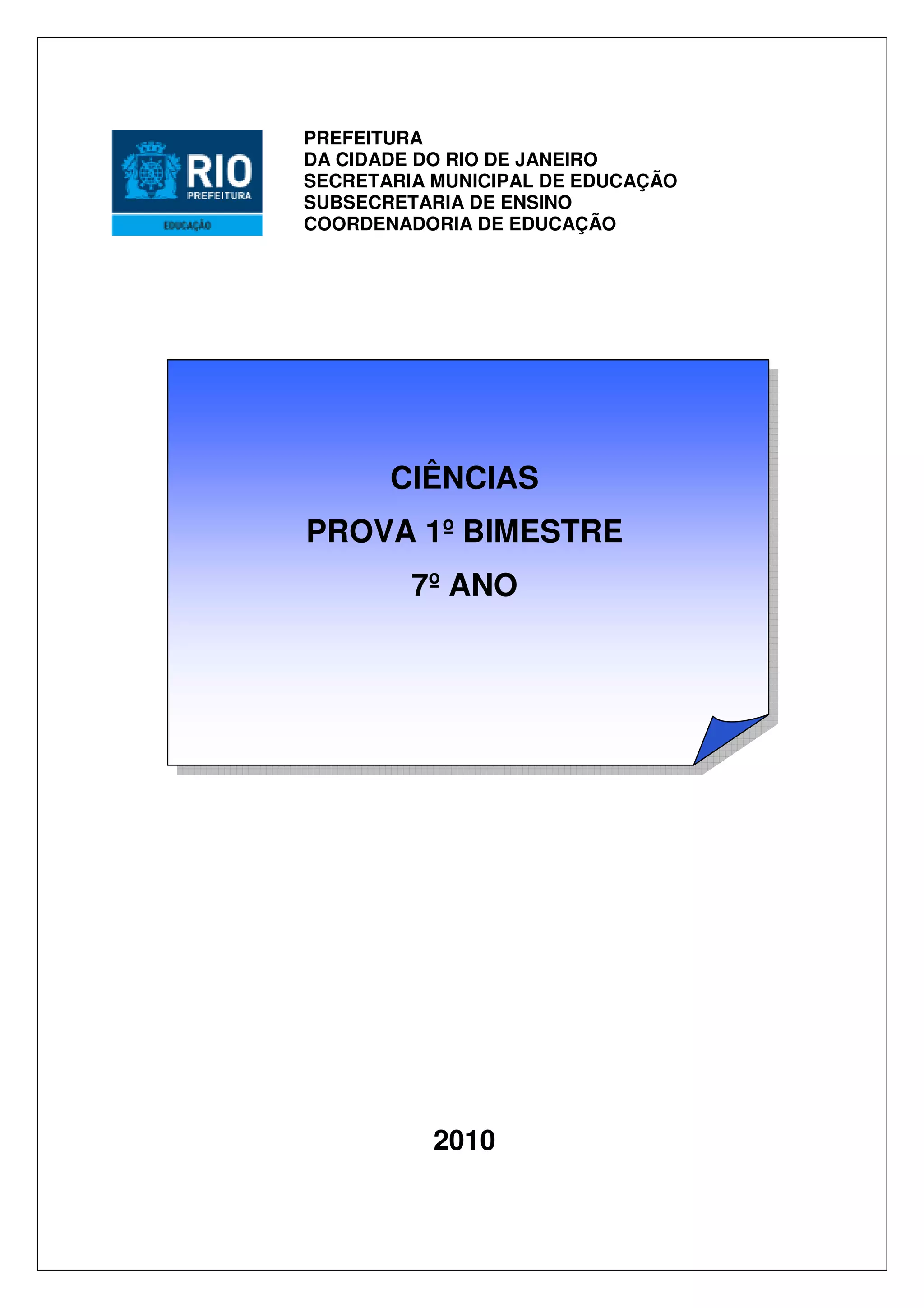 RIO
PREFEITURA
EDUCAÇÃO

PREFEITURA
DA CIDADE DO RIO DE JANEIRO
SECRETARIA MUNICIPAL DE EDUCAÇÃO
SUBSECRETARIA DE ENSINO
COORDENADORIA DE EDUCAÇÃO

CIÊNCIAS

PROVA 1º BIMESTRE

7º ANO

2010